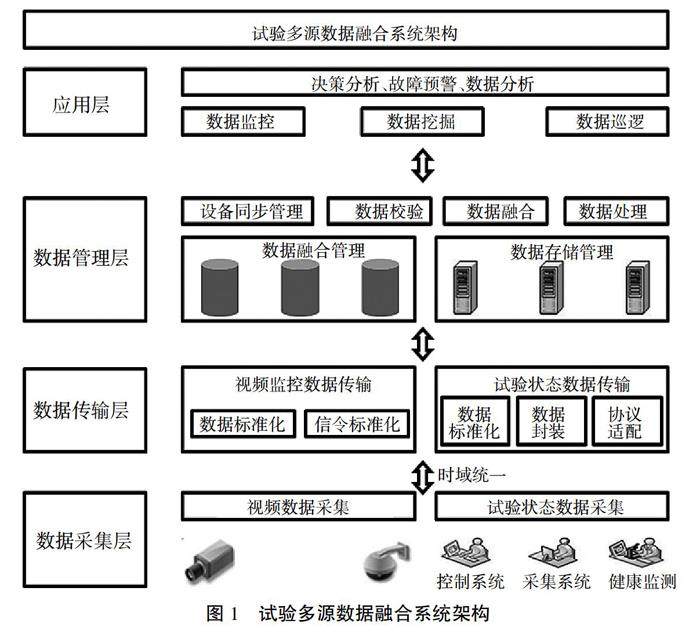 试验多源数据融合系统架构

应用层

决策分析、故障预警、数据分析

数据监控

数据挖掘

数据巡逻

数据管理层

设备同步管理

数据校验

数据融合

数据处理

数据融合管理

数据存储管理

数据传输层

视频监控数据传输

数据标准化

信令标准化

试验状态数据传输

数据标准化

数据封装

协议适配

时域统一

数据采集层

视频数据采集

试验状态数据采集

控制系统

采集系统

健康监测

图 1　试验多源数据融合系统架构